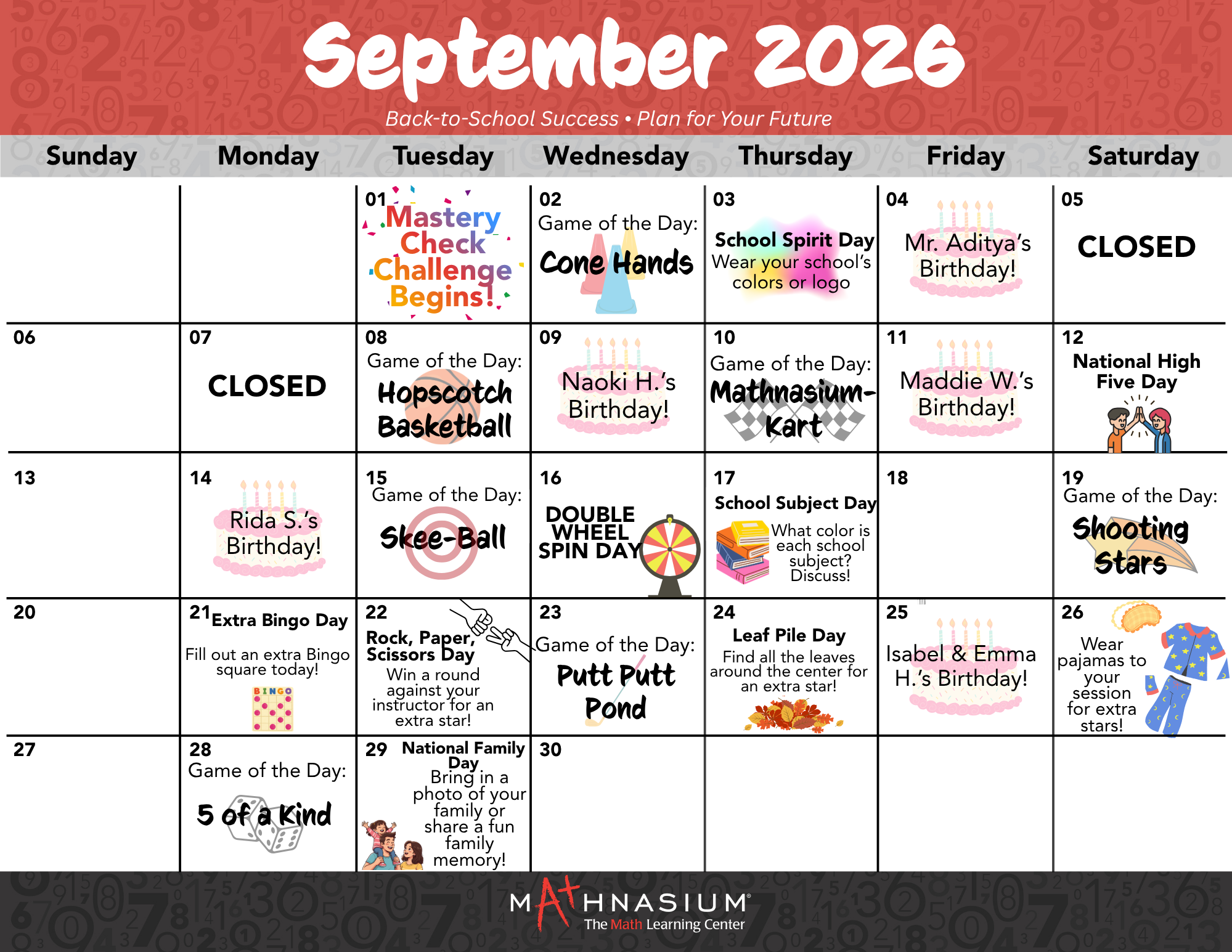 September 2026

Back-to-School Success • Plan for Your Future

| Sunday | Monday | Tuesday | Wednesday | Thursday | Friday | Saturday |
|---|---|---|---|---|---|---|
| | | 01 Mastery Check Challenge Begins! | 02 Game of the Day: Cone Hands | 03 School Spirit Day Wear your school's colors or logo | 04 Mr. Aditya's Birthday! | 05 CLOSED |
| 06 | 07 CLOSED | 08 Game of the Day: Hopscotch Basketball | 09 Naoki H.'s Birthday! | 10 Game of the Day: Mathnasium-Kart | 11 Maddie W.'s Birthday! | 12 National High Five Day |
| 13 | 14 Rida S.'s Birthday! | 15 Game of the Day: Skee-Ball | 16 DOUBLE WHEEL SPIN DAY | 17 School Subject Day What color is each school subject? Discuss! | 18 | 19 Game of the Day: Shooting Stars |
| 20 | 21 Extra Bingo Day Fill out an extra Bingo square today! BINGO | 22 Rock, Paper, Scissors Day Win a round against your instructor for an extra star! | 23 Game of the Day: Putt Putt Pond | 24 Leaf Pile Day Find all the leaves around the center for an extra star! | 25 Isabel & Emma H.'s Birthday! | 26 Wear pajamas to your session for extra stars! |
| 27 | 28 Game of the Day: 5 of a Kind | 29 National Family Day Bring in a photo of your family or share a fun family memory! | 30 | | | |

MATHNASIUM®
The Math Learning Center